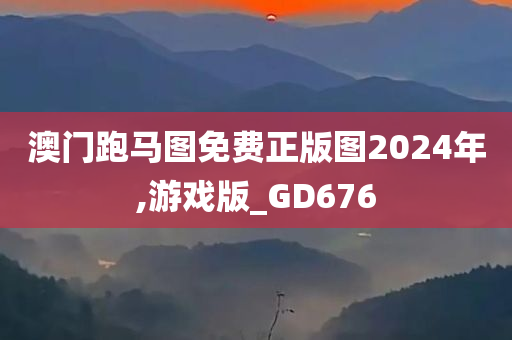 澳门跑马图免费正版图2024年,游戏版_GD676